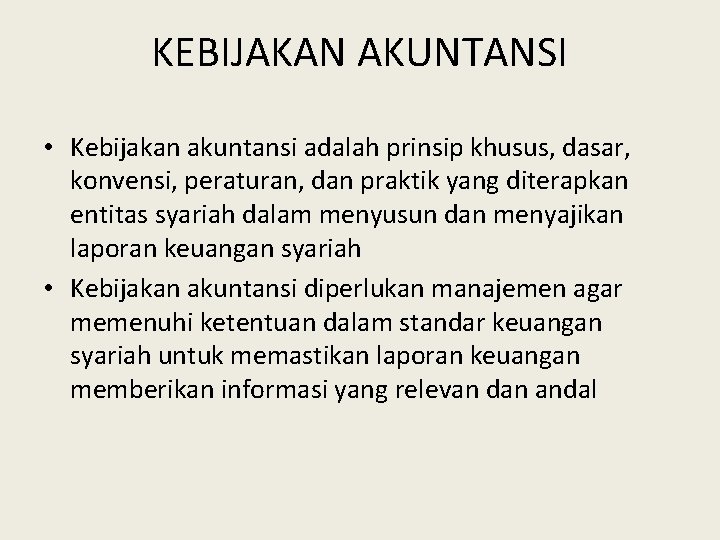 KEBIJAKAN AKUNTANSI

• Kebijakan akuntansi adalah prinsip khusus, dasar, konvensi, peraturan, dan praktik yang diterapkan entitas syariah dalam menyusun dan menyajikan laporan keuangan syariah
• Kebijakan akuntansi diperlukan manajemen agar memenuhi ketentuan dalam standar keuangan syariah untuk memastikan laporan keuangan memberikan informasi yang relevan dan andal